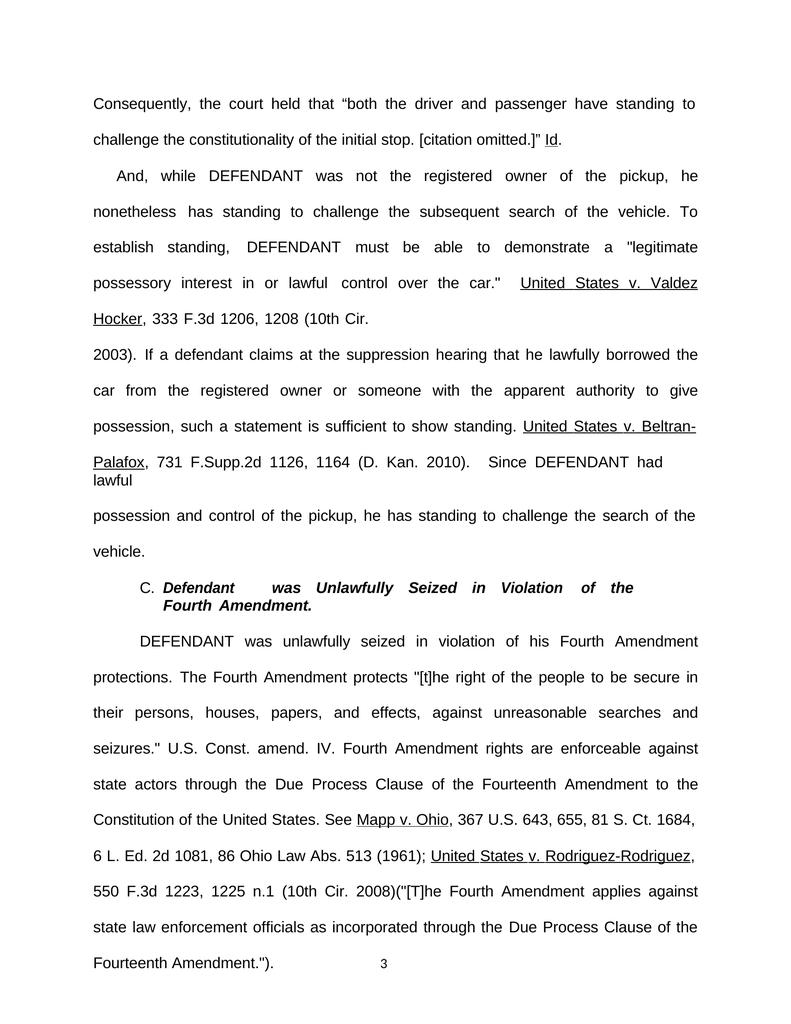 Consequently, the court held that “both the driver and passenger have standing to challenge the constitutionality of the initial stop. [citation omitted.]” Id.

And, while DEFENDANT was not the registered owner of the pickup, he nonetheless has standing to challenge the subsequent search of the vehicle. To establish standing, DEFENDANT must be able to demonstrate a "legitimate possessory interest in or lawful control over the car." United States v. Valdez Hocker, 333 F.3d 1206, 1208 (10th Cir.
2003). If a defendant claims at the suppression hearing that he lawfully borrowed the car from the registered owner or someone with the apparent authority to give possession, such a statement is sufficient to show standing. United States v. Beltran-Palafox, 731 F.Supp.2d 1126, 1164 (D. Kan. 2010). Since DEFENDANT had lawful
possession and control of the pickup, he has standing to challenge the search of the vehicle.

C. Defendant was Unlawfully Seized in Violation of the Fourth Amendment.

DEFENDANT was unlawfully seized in violation of his Fourth Amendment protections. The Fourth Amendment protects "[t]he right of the people to be secure in their persons, houses, papers, and effects, against unreasonable searches and seizures." U.S. Const. amend. IV. Fourth Amendment rights are enforceable against state actors through the Due Process Clause of the Fourteenth Amendment to the Constitution of the United States. See Mapp v. Ohio, 367 U.S. 643, 655, 81 S. Ct. 1684, 6 L. Ed. 2d 1081, 86 Ohio Law Abs. 513 (1961); United States v. Rodriguez-Rodriguez, 550 F.3d 1223, 1225 n.1 (10th Cir. 2008)("[T]he Fourth Amendment applies against state law enforcement officials as incorporated through the Due Process Clause of the Fourteenth Amendment.").

3